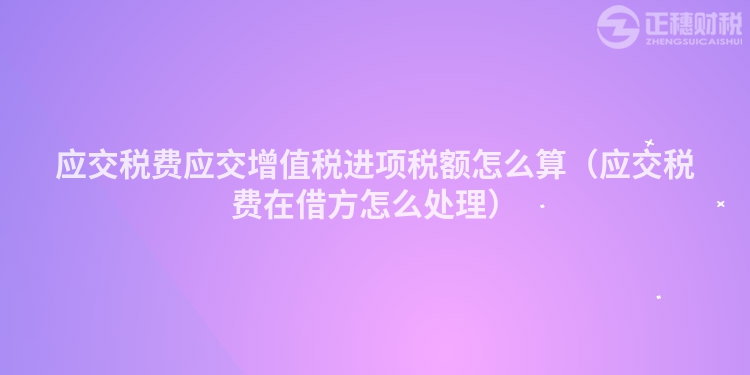 正穗财税
ZHENGSUICAISHUI

应交税费应交增值税进项税额怎么算（应交税费在借方怎么处理）